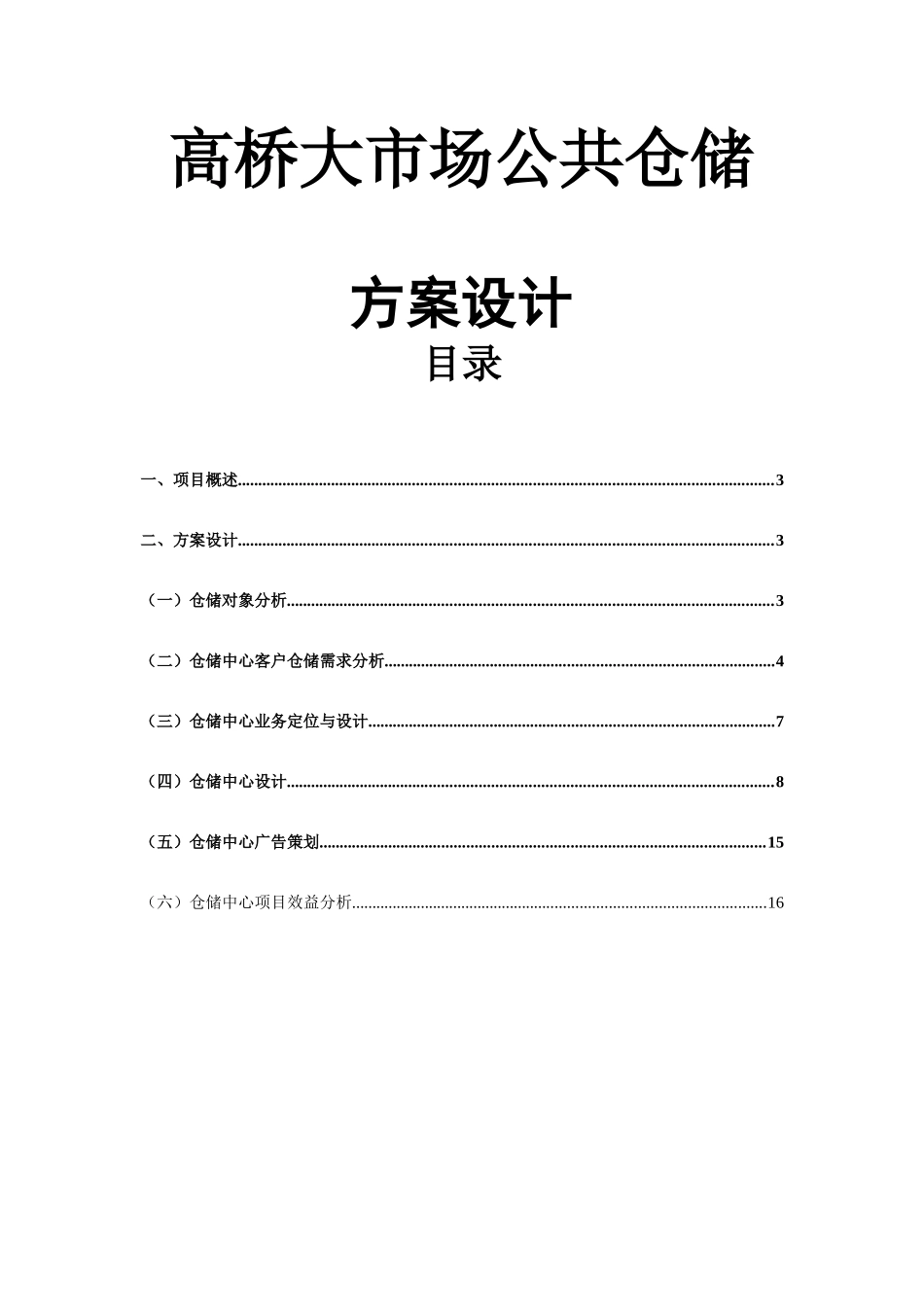 高桥大市场公共仓储

方案设计

目录

一、项目概述......3

二、方案设计......3

（一）仓储对象分析......3

（二）仓储中心客户仓储需求分析......4

（三）仓储中心业务定位与设计......7

（四）仓储中心设计......8

（五）仓储中心广告策划......15

（六）仓储中心项目效益分析......16